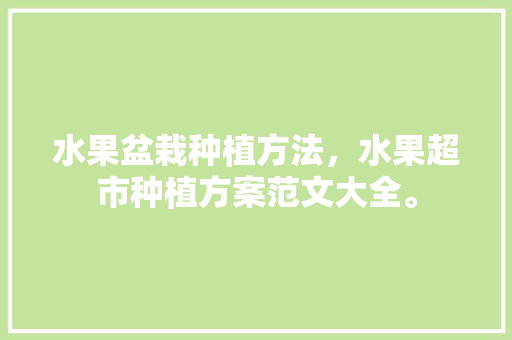 水果盆栽种植方法，水果超市种植方案范文大全。